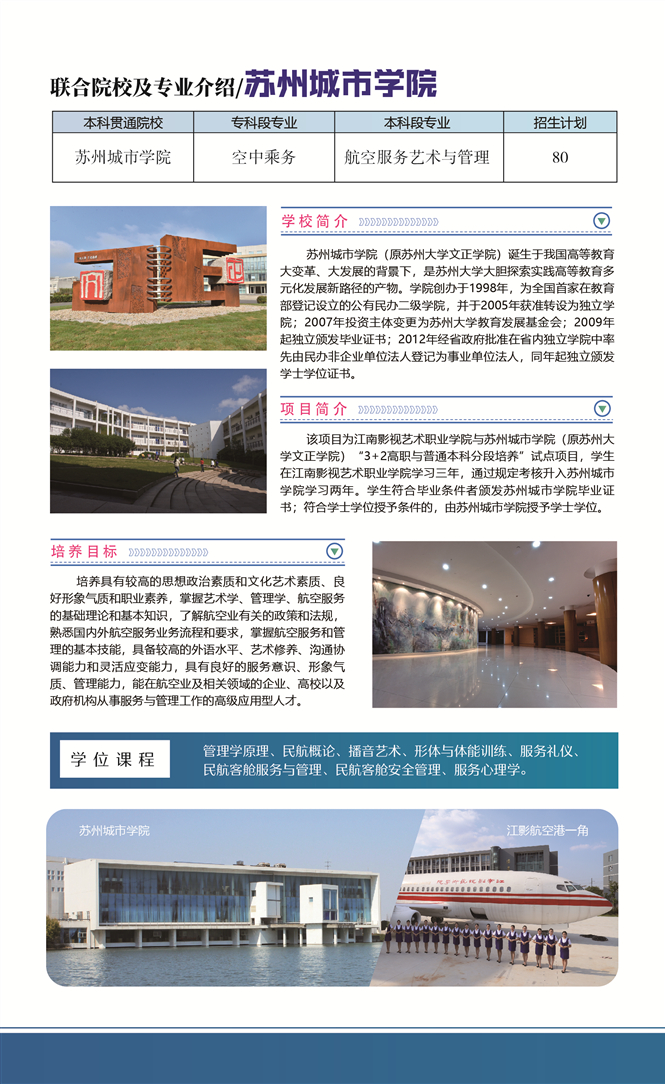 联合院校及专业介绍/苏州城市学院

| 本科贯通院校 | 专科段专业 | 本科段专业 | 招生计划 |
|---|---|---|---|
| 苏州城市学院 | 空中乘务 | 航空服务艺术与管理 | 80 |

学校简介

苏州城市学院（原苏州大学文正学院）诞生于我国高等教育大变革、大发展的背景下，是苏州大学大胆探索实践高等教育多元化发展新路径的产物。学院创办于1998年，为全国首家在教育部登记设立的公有民办二级学院，并于2005年获准转设为独立学院；2007年投资主体变更为苏州大学教育发展基金会；2009年起独立颁发毕业证书；2012年经省政府批准在省内独立学院中率先由民办非企业单位法人登记为事业单位法人，同年起独立颁发学士学位证书。

项目简介

该项目为江南影视艺术职业学院与苏州城市学院（原苏州大学文正学院）“3+2高职与普通本科分段培养”试点项目，学生在江南影视艺术职业学院学习三年，通过规定考核升入苏州城市学院学习两年。学生符合毕业条件者颁发苏州城市学院毕业证书；符合学士学位授予条件的，由苏州城市学院授予学士学位。

培养目标

培养具有较高的思想政治素质和文化艺术素质、良好形象气质和职业素养，掌握艺术学、管理学、航空服务的基础理论和基本知识，了解航空业有关的政策和法规，熟悉国内外航空服务业务流程和要求，掌握航空服务和管理的基本技能，具备较高的外语水平、艺术修养、沟通协调能力和灵活应变能力，具有良好的服务意识、形象气质、管理能力，能在航空业及相关领域的企业、高校以及政府机构从事服务与管理工作的高级应用型人才。

学位课程

管理学原理、民航概论、播音艺术、形体与体能训练、服务礼仪、民航客舱服务与管理、民航客舱安全管理、服务心理学。

苏州城市学院

江影航空港一角